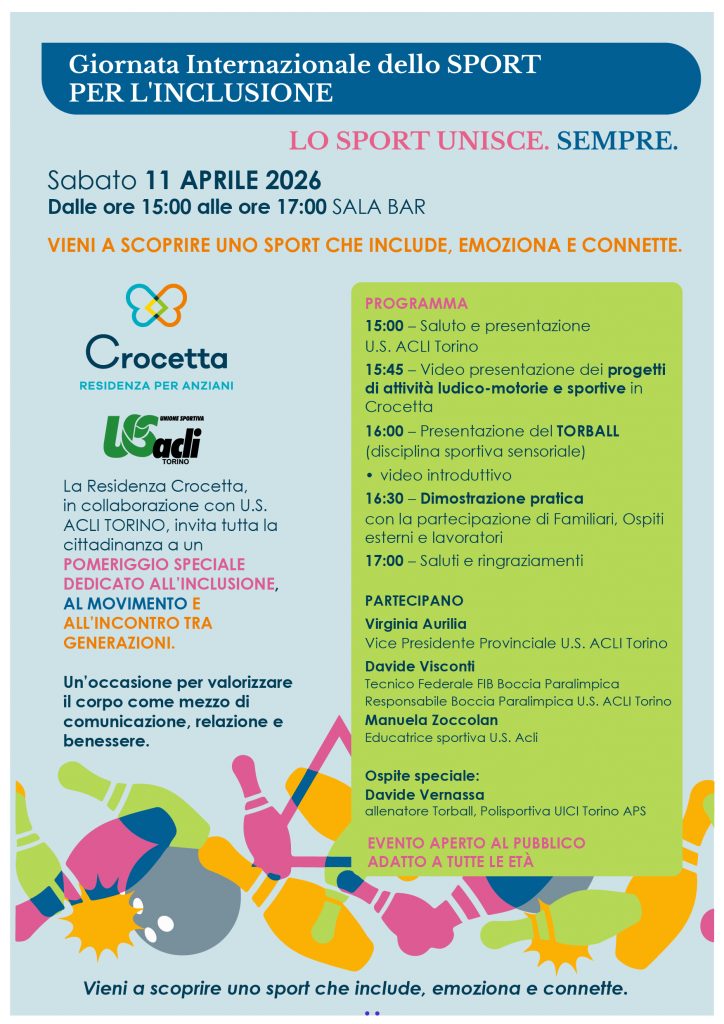 Giornata Internazionale dello SPORT PER L'INCLUSIONE

LO SPORT UNISCE. SEMPRE.

Sabato 11 APRILE 2026
Dalle ore 15:00 alle ore 17:00 SALA BAR

VIENI A SCOPRIRE UNO SPORT CHE INCLUDE, EMOZIONA E CONNETTE.

Crocetta
RESIDENZA PER ANZIANI

UNIONE SPORTIVA
US acli
TORINO

La Residenza Crocetta, in collaborazione con U.S. ACLI TORINO, invita tutta la cittadinanza a un POMERIGGIO SPECIALE DEDICATO ALL'INCLUSIONE, AL MOVIMENTO E ALL'INCONTRO TRA GENERAZIONI.

Un'occasione per valorizzare il corpo come mezzo di comunicazione, relazione e benessere.

PROGRAMMA
15:00 – Saluto e presentazione U.S. ACLI Torino
15:45 – Video presentazione dei progetti di attività ludico-motorie e sportive in Crocetta
16:00 – Presentazione del TORBALL (disciplina sportiva sensoriale)
• video introduttivo
16:30 – Dimostrazione pratica con la partecipazione di Familiari, Ospiti esterni e lavoratori
17:00 – Saluti e ringraziamenti

PARTECIPANO
Virginia Aurilia
Vice Presidente Provinciale U.S. ACLI Torino
Davide Visconti
Tecnico Federale FIB Boccia Paralimpica
Responsabile Boccia Paralimpica U.S. ACLI Torino
Manuela Zoccolan
Educatrice sportiva U.S. Acli

Ospite speciale:
Davide Vernassa
allenatore Torball, Polisportiva UICI Torino APS

EVENTO APERTO AL PUBBLICO
ADATTO A TUTTE LE ETÀ

Vieni a scoprire uno sport che include, emoziona e connette.